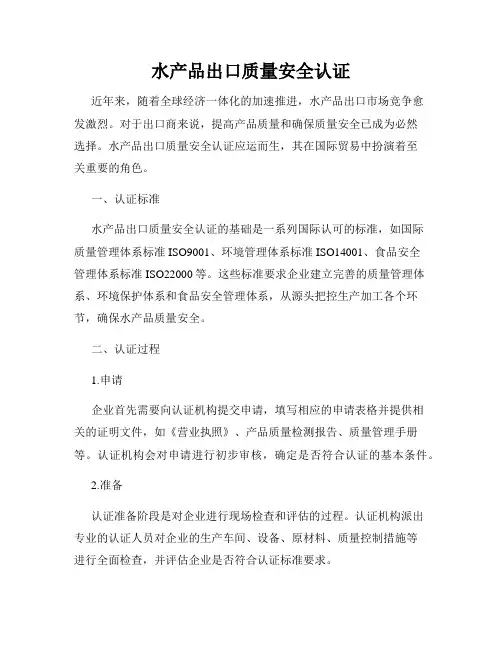 水产品出口质量安全认证

近年来，随着全球经济一体化的加速推进，水产品出口市场竞争愈发激烈。对于出口商来说，提高产品质量和确保质量安全已成为必然选择。水产品出口质量安全认证应运而生，其在国际贸易中扮演着至关重要的角色。

一、认证标准

水产品出口质量安全认证的基础是一系列国际认可的标准，如国际质量管理体系标准 ISO9001、环境管理体系标准 ISO14001、食品安全管理体系标准 ISO22000 等。这些标准要求企业建立完善的质量管理体系、环境保护体系和食品安全管理体系，从源头把控生产加工各个环节，确保水产品质量安全。

二、认证过程

1.申请

企业首先需要向认证机构提交申请，填写相应的申请表格并提供相关的证明文件，如《营业执照》、产品质量检测报告、质量管理手册等。认证机构会对申请进行初步审核，确定是否符合认证的基本条件。

2.准备

认证准备阶段是对企业进行现场检查和评估的过程。认证机构派出专业的认证人员对企业的生产车间、设备、原材料、质量控制措施等进行全面检查，并评估企业是否符合认证标准要求。